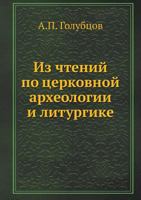 А.П. Голубцов

Из чтений
по церковной
археологии
и литургике